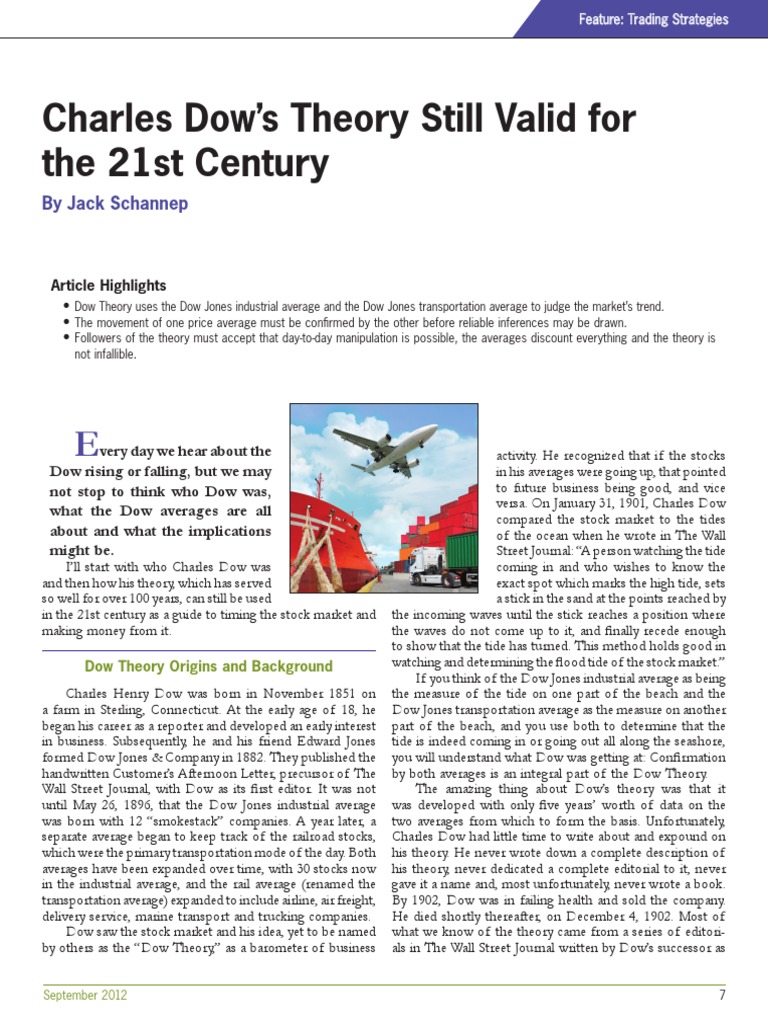 Feature: Trading Strategies

Charles Dow's Theory Still Valid for the 21st Century

By Jack Schannep

Article Highlights

• Dow Theory uses the Dow Jones industrial average and the Dow Jones transportation average to judge the market's trend.
• The movement of one price average must be confirmed by the other before reliable inferences may be drawn.
• Followers of the theory must accept that day-to-day manipulation is possible, the averages discount everything and the theory is not infallible.

Every day we hear about the Dow rising or falling, but we may not stop to think who Dow was, what the Dow averages are all about and what the implications might be.

I'll start with who Charles Dow was and then how his theory, which has served so well for over 100 years, can still be used in the 21st century as a guide to timing the stock market and making money from it.

Dow Theory Origins and Background

Charles Henry Dow was born in November 1851 on a farm in Sterling, Connecticut. At the early age of 18, he began his career as a reporter and developed an early interest in business. Subsequently, he and his friend Edward Jones formed Dow Jones & Company in 1882. They published the handwritten Customer's Afternoon Letter, precursor of The Wall Street Journal, with Dow as its first editor. It was not until May 26, 1896, that the Dow Jones industrial average was born with 12 "smokestack" companies. A year later, a separate average began to keep track of the railroad stocks, which were the primary transportation mode of the day. Both averages have been expanded over time, with 30 stocks now in the industrial average, and the rail average (renamed the transportation average) expanded to include airline, air freight, delivery service, marine transport and trucking companies.

Dow saw the stock market and his idea, yet to be named by others as the "Dow Theory," as a barometer of business activity. He recognized that if the stocks in his averages were going up, that pointed to future business being good, and vice versa. On January 31, 1901, Charles Dow compared the stock market to the tides of the ocean when he wrote in The Wall Street Journal: "A person watching the tide coming in and who wishes to know the exact spot which marks the high tide, sets a stick in the sand at the points reached by the incoming waves until the stick reaches a position where the waves do not come up to it, and finally recede enough to show that the tide has turned. This method holds good in watching and determining the flood tide of the stock market."

If you think of the Dow Jones industrial average as being the measure of the tide on one part of the beach and the Dow Jones transportation average as the measure on another part of the beach, and you use both to determine that the tide is indeed coming in or going out all along the seashore, you will understand what Dow was getting at: Confirmation by both averages is an integral part of the Dow Theory.

The amazing thing about Dow's theory was that it was developed with only five years' worth of data on the two averages from which to form the basis. Unfortunately, Charles Dow had little time to write about and expound on his theory. He never wrote down a complete description of his theory, never dedicated a complete editorial to it, never gave it a name and, most unfortunately, never wrote a book. By 1902, Dow was in failing health and sold the company. He died shortly thereafter, on December 4, 1902. Most of what we know of the theory came from a series of editorials in The Wall Street Journal written by Dow's successor as

September 2012

7